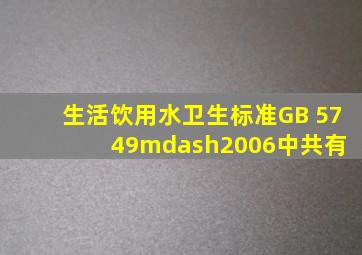 生活饮用水卫生标准GB 5749mdash2006中共有